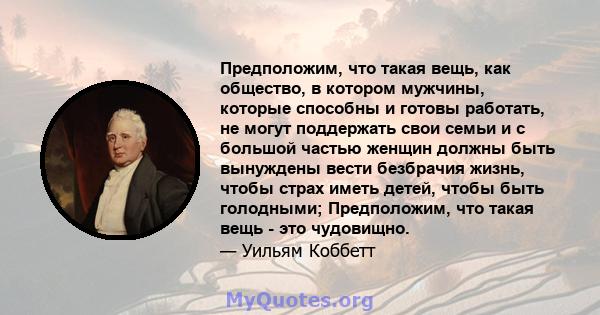 Предположим, что такая вещь, как общество, в котором мужчины, которые способны и готовы работать, не могут поддержать свои семьи и с большой частью женщин должны быть вынуждены вести безбрачия жизнь, чтобы страх иметь детей, чтобы быть голодными; Предположим, что такая вещь - это чудовищно.
— Уильям Коббетт

MyQuotes.org